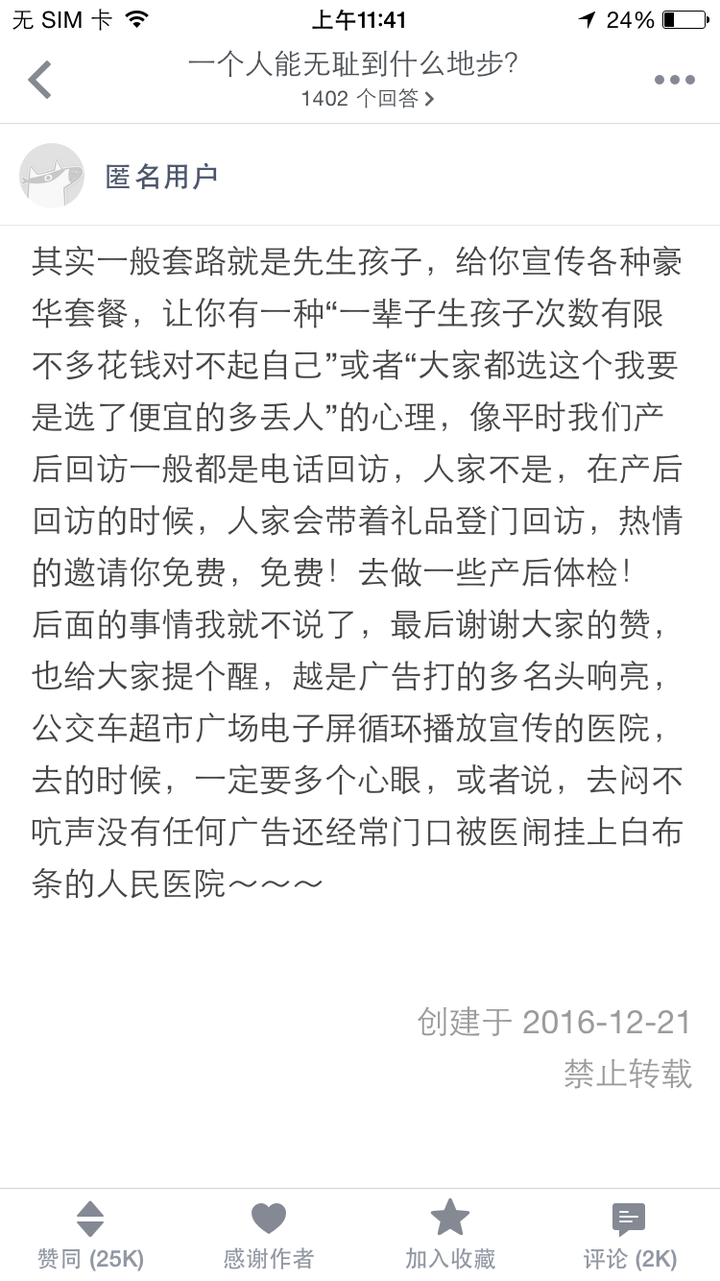 无 SIM 卡 上午11:41 24%

一个人能无耻到什么地步?
1402 个回答

匿名用户

其实一般套路就是先生孩子，给你宣传各种豪华套餐，让你有一种“一辈子生孩子次数有限不多花钱对不起自己”或者“大家都选这个我要是选了便宜的多丢人”的心理，像平时我们产后回访一般都是电话回访，人家不是，在产后回访的时候，人家会带着礼品登门回访，热情的邀请你免费，免费！去做一些产后体检！
后面的事情我就不说了，最后谢谢大家的赞，也给大家提个醒，越是广告打的多名头响亮，公交车超市广场电子屏循环播放宣传的医院，去的时候，一定要多个心眼，或者说，去闷不吭声没有任何广告还经常门口被医闹挂上白布条的人民医院～～～

创建于 2016-12-21
禁止转载

赞同 (25K) 感谢作者 加入收藏 评论 (2K)